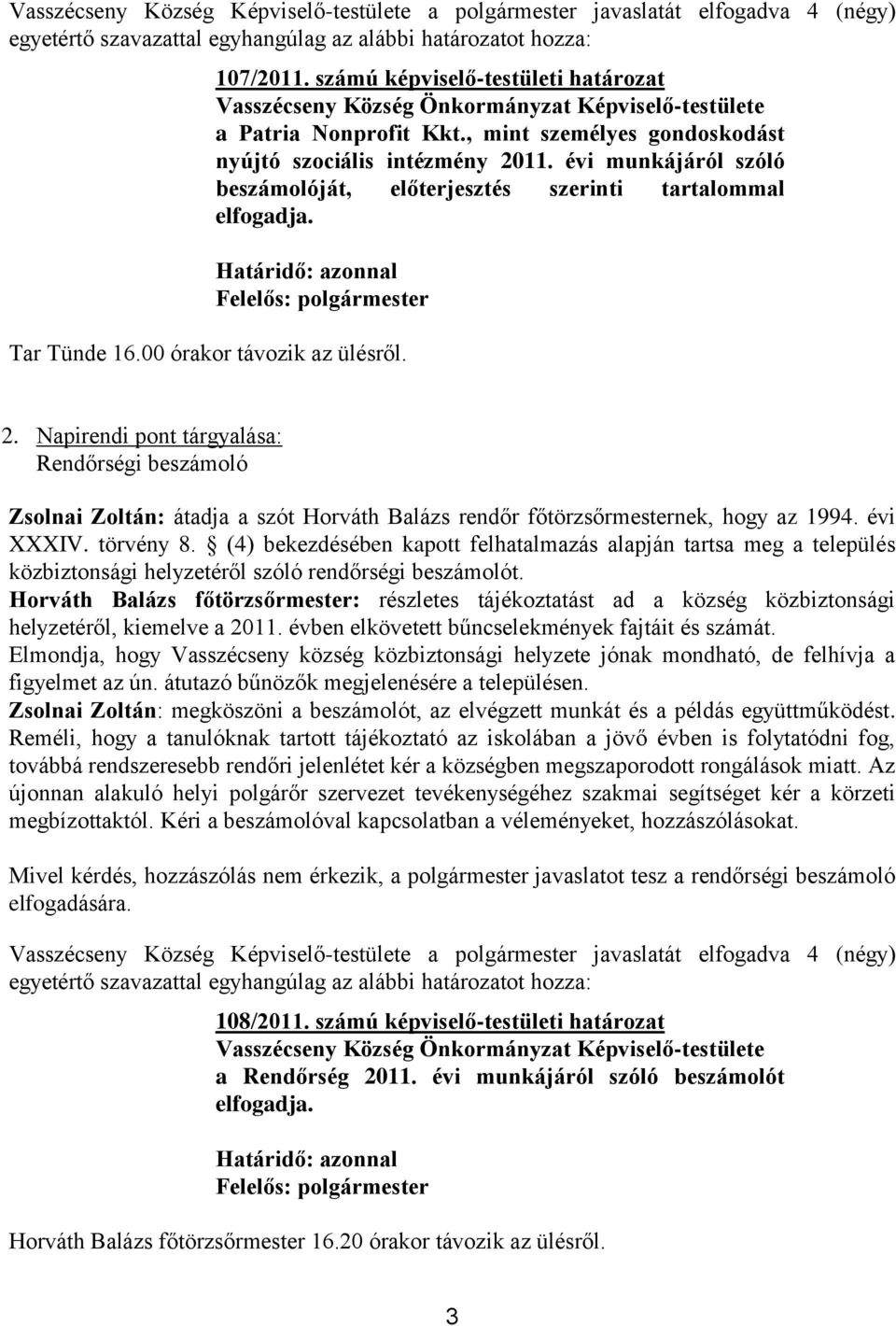 Vasszécseny Község Képviselő-testülete a polgármester javaslatát elfogadva 4 (négy) egyetértő szavazattal egyhangúlag az alábbi határozatot hozza:

107/2011. számú képviselő-testületi határozat
Vasszécseny Község Önkormányzat Képviselő-testülete a Patria Nonprofit Kkt., mint személyes gondoskodást nyújtó szociális intézmény 2011. évi munkájáról szóló beszámolóját, előterjesztés szerinti tartalommal elfogadja.

Határidő: azonnal
Felelős: polgármester

Tar Tünde 16.00 órakor távozik az ülésről.

2. Napirendi pont tárgyalása:
Rendőrségi beszámoló

Zsolnai Zoltán: átadja a szót Horváth Balázs rendőr főtörzsőrmesternek, hogy az 1994. évi XXXIV. törvény 8. (4) bekezdésében kapott felhatalmazás alapján tartsa meg a település közbiztonsági helyzetéről szóló rendőrségi beszámolót.
Horváth Balázs főtörzsőrmester: részletes tájékoztatást ad a község közbiztonsági helyzetéről, kiemelve a 2011. évben elkövetett bűncselekmények fajtáit és számát.
Elmondja, hogy Vasszécseny község közbiztonsági helyzete jónak mondható, de felhívja a figyelmet az ún. átutazó bűnözők megjelenésére a településen.
Zsolnai Zoltán: megköszöni a beszámolót, az elvégzett munkát és a példás együttműködést. Reméli, hogy a tanulóknak tartott tájékoztató az iskolában a jövő évben is folytatódni fog, továbbá rendszeresebb rendőri jelenlétet kér a községben megszaporodott rongálások miatt. Az újonnan alakuló helyi polgárőr szervezet tevékenységéhez szakmai segítséget kér a körzeti megbízottaktól. Kéri a beszámolóval kapcsolatban a véleményeket, hozzászólásokat.

Mivel kérdés, hozzászólás nem érkezik, a polgármester javaslatot tesz a rendőrségi beszámoló elfogadására.

Vasszécseny Község Képviselő-testülete a polgármester javaslatát elfogadva 4 (négy) egyetértő szavazattal egyhangúlag az alábbi határozatot hozza:

108/2011. számú képviselő-testületi határozat
Vasszécseny Község Önkormányzat Képviselő-testülete a Rendőrség 2011. évi munkájáról szóló beszámolót elfogadja.

Határidő: azonnal
Felelős: polgármester

Horváth Balázs főtörzsőrmester 16.20 órakor távozik az ülésről.

3